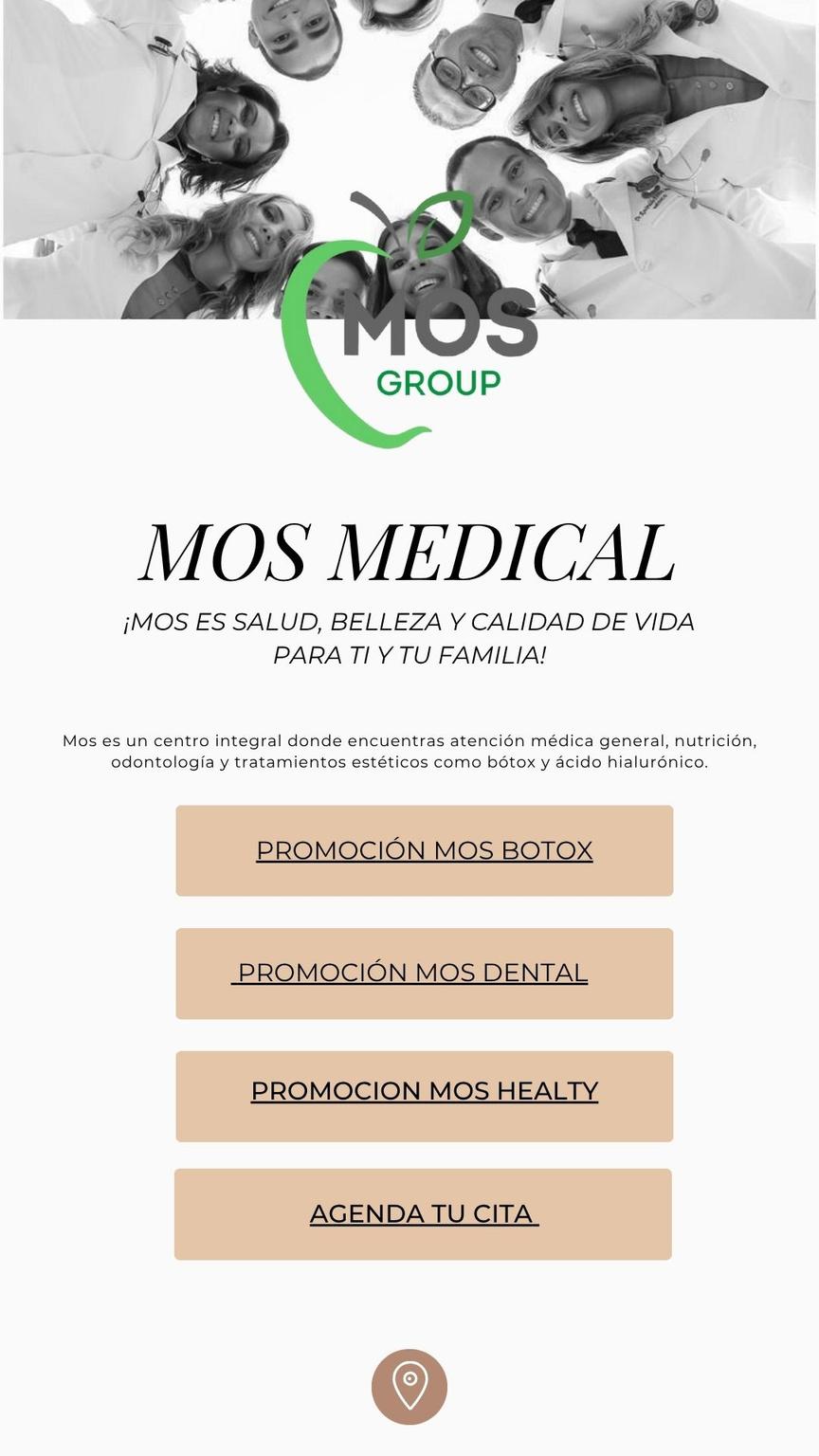 MOS
GROUP

MOS MEDICAL

¡MOS ES SALUD, BELLEZA Y CALIDAD DE VIDA PARA TI Y TU FAMILIA!

Mos es un centro integral donde encuentras atención médica general, nutrición, odontología y tratamientos estéticos como bótox y ácido hialurónico.

PROMOCIÓN MOS BOTOX

PROMOCIÓN MOS DENTAL

PROMOCION MOS HEALTY

AGENDA TU CITA